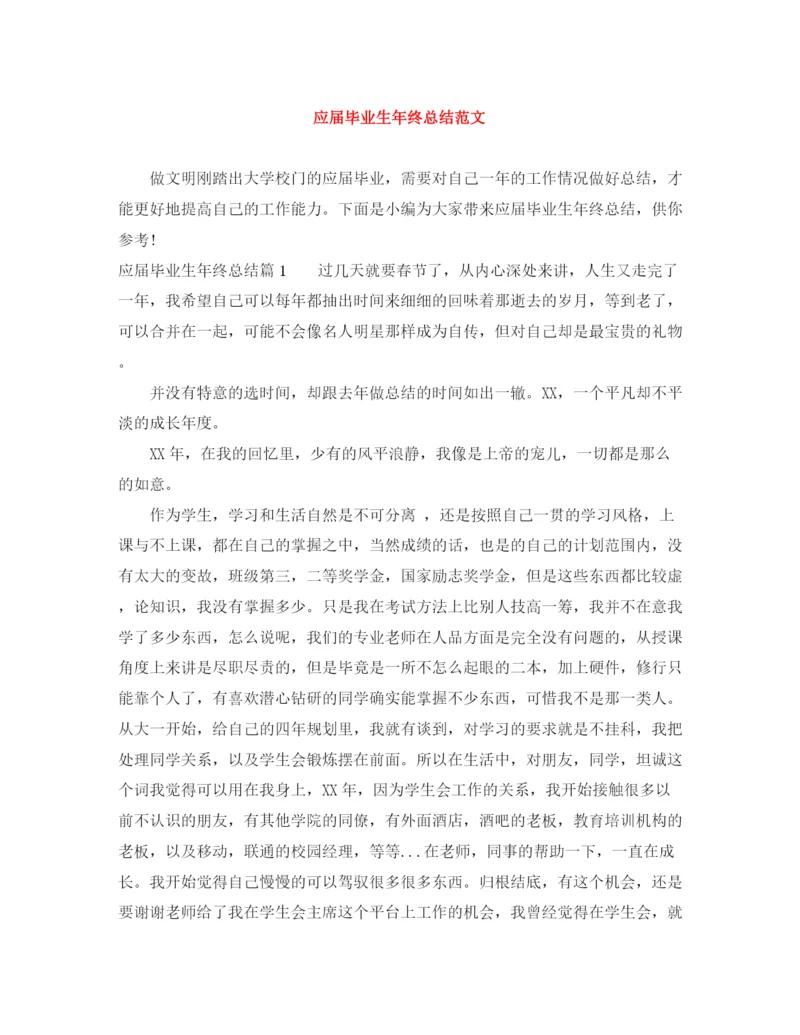 应届毕业生年终总结范文

做文明刚踏出大学校门的应届毕业，需要对自己一年的工作情况做好总结，才能更好地提高自己的工作能力。下面是小编为大家带来应届毕业生年终总结，供你参考！

应届毕业生年终总结篇1　　过几天就要春节了，从内心深处来讲，人生又走完了一年，我希望自己可以每年都抽出时间来细细的回味着那逝去的岁月，等到老了，可以合并在一起，可能不会像名人明星那样成为自传，但对自己却是最宝贵的礼物。

并没有特意的选时间，却跟去年做总结的时间如出一辙。XX，一个平凡却不平淡的成长年度。

XX年，在我的回忆里，少有的风平浪静，我像是上帝的宠儿，一切都是那么的如意。

作为学生，学习和生活自然是不可分离 ，还是按照自己一贯的学习风格，上课与不上课，都在自己的掌握之中，当然成绩的话，也是的自己的计划范围内，没有太大的变故，班级第三，二等奖学金，国家励志奖学金，但是这些东西都比较虚，论知识，我没有掌握多少。只是我在考试方法上比别人技高一筹，我并不在意我学了多少东西，怎么说呢，我们的专业老师在人品方面是完全没有问题的，从授课角度上来讲是尽职尽责的，但是毕竟是一所不怎么起眼的二本，加上硬件，修行只能靠个人了，有喜欢潜心钻研的同学确实能掌握不少东西，可惜我不是那一类人。从大一开始，给自己的四年规划里，我就有谈到，对学习的要求就是不挂科，我把处理同学关系，以及学生会锻炼摆在前面。所以在生活中，对朋友，同学，坦诚这个词我觉得可以用在我身上，XX年，因为学生会工作的关系，我开始接触很多以前不认识的朋友，有其他学院的同僚，有外面酒店，酒吧的老板，教育培训机构的老板，以及移动，联通的校园经理，等等...在老师，同事的帮助一下，一直在成长。我开始觉得自己慢慢的可以驾驭很多很多东西。归根结底，有这个机会，还是要谢谢老师给了我在学生会主席这个平台上工作的机会，我曾经觉得在学生会，就